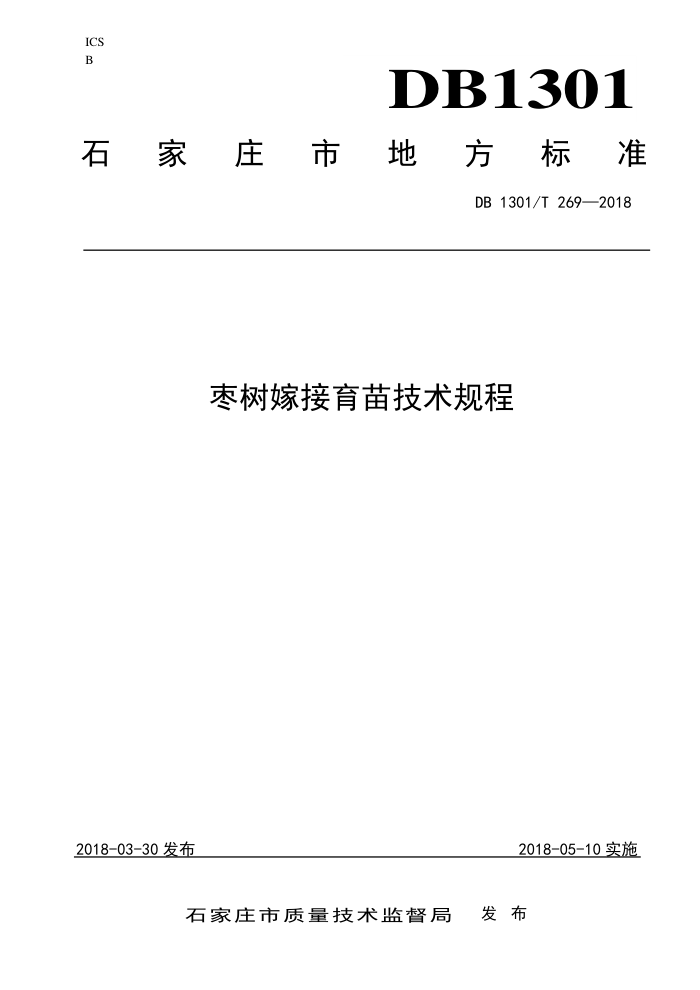 ICS
B

DB1301

石家庄市地方标准

DB 1301/T 269—2018

枣树嫁接育苗技术规程

2018-03-30 发布

2018-05-10 实施

石家庄市质量技术监督局 发布